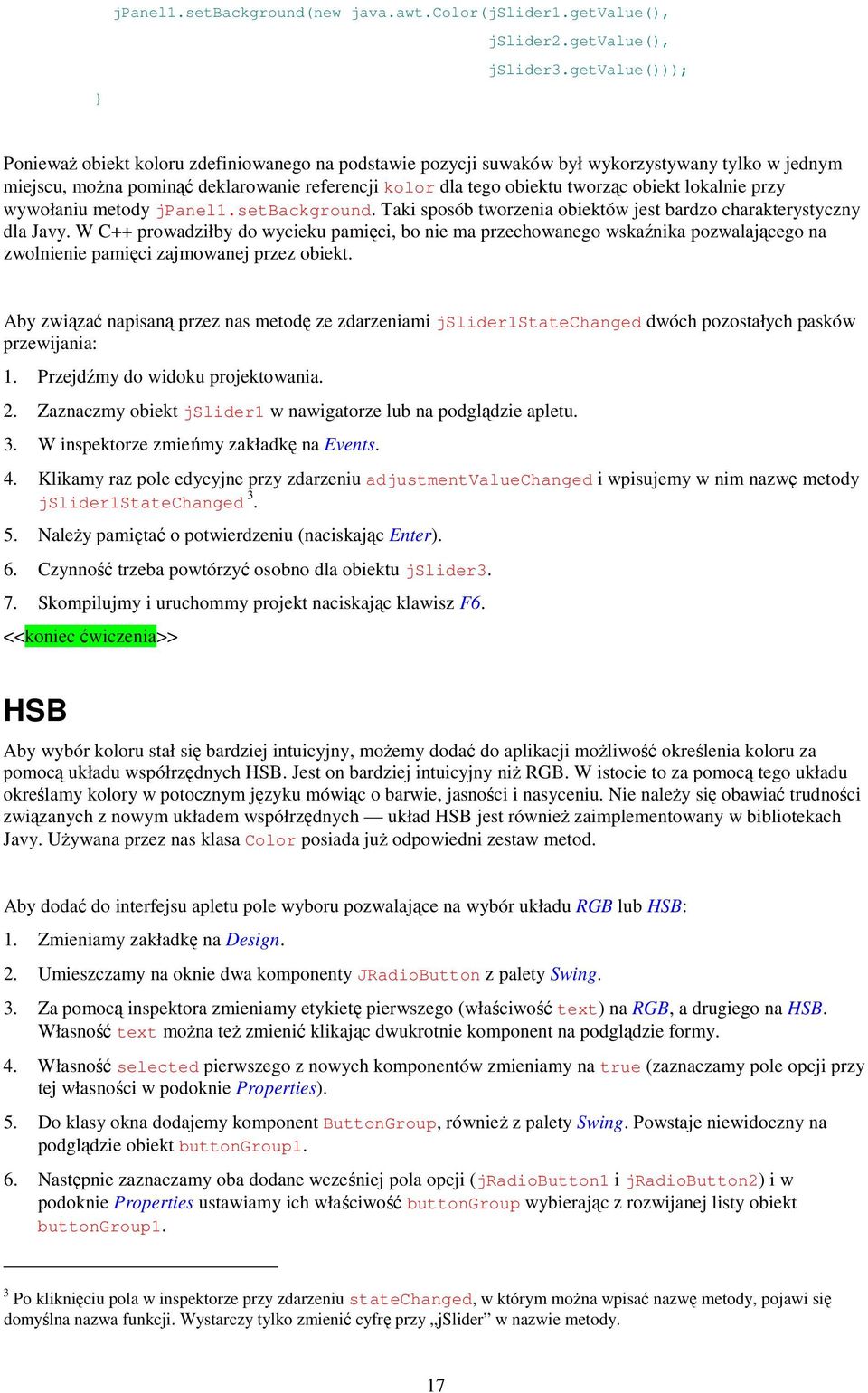 jPanel1.setBackground(new java.awt.Color(jSlider1.getValue(),
jSlider2.getValue(),
jSlider3.getValue()));
}

Ponieważ obiekt koloru zdefiniowanego na podstawie pozycji suwaków był wykorzystywany tylko w jednym miejscu, można pominąć deklarowanie referencji kolor dla tego obiektu tworząc obiekt lokalnie przy wywołaniu metody jPanel1.setBackground. Taki sposób tworzenia obiektów jest bardzo charakterystyczny dla Javy. W C++ prowadziłby do wycieku pamięci, bo nie ma przechowanego wskaźnika pozwalającego na zwolnienie pamięci zajmowanej przez obiekt.

Aby związać napisaną przez nas metodę ze zdarzeniami jSlider1StateChanged dwóch pozostałych pasków przewijania:

1. Przejdźmy do widoku projektowania.

2. Zaznaczmy obiekt jSlider1 w nawigatorze lub na podglądzie apletu.

3. W inspektorze zmieńmy zakładkę na Events.

4. Klikamy raz pole edycyjne przy zdarzeniu adjustmentValueChanged i wpisujemy w nim nazwę metody jSlider1StateChanged $^3$.

5. Należy pamiętać o potwierdzeniu (naciskając Enter).

6. Czynność trzeba powtórzyć osobno dla obiektu jSlider3.

7. Skompilujmy i uruchommy projekt naciskając klawisz F6.

<<koniec ćwiczenia>>

HSB

Aby wybór koloru stał się bardziej intuicyjny, możemy dodać do aplikacji możliwość określenia koloru za pomocą układu współrzędnych HSB. Jest on bardziej intuicyjny niż RGB. W istocie to za pomocą tego układu określamy kolory w potocznym języku mówiąc o barwie, jasności i nasyceniu. Nie należy się obawiać trudności związanych z nowym układem współrzędnych — układ HSB jest również zaimplementowany w bibliotekach Javy. Używana przez nas klasa Color posiada już odpowiedni zestaw metod.

Aby dodać do interfejsu apletu pole wyboru pozwalające na wybór układu RGB lub HSB:

1. Zmieniamy zakładkę na Design.

2. Umieszczamy na oknie dwa komponenty JRadioButton z palety Swing.

3. Za pomocą inspektora zmieniamy etykietę pierwszego (właściwość text) na RGB, a drugiego na HSB. Własność text można też zmienić klikając dwukrotnie komponent na podglądzie formy.

4. Własność selected pierwszego z nowych komponentów zmieniamy na true (zaznaczamy pole opcji przy tej własności w podoknie Properties).

5. Do klasy okna dodajemy komponent ButtonGroup, również z palety Swing. Powstaje niewidoczny na podglądzie obiekt buttonGroup1.

6. Następnie zaznaczamy oba dodane wcześniej pola opcji (jRadioButton1 i jRadioButton2) i w podoknie Properties ustawiamy ich właściwość buttonGroup wybierając z rozwijanej listy obiekt buttonGroup1.

$^3$ Po kliknięciu pola w inspektorze przy zdarzeniu stateChanged, w którym można wpisać nazwę metody, pojawi się domyślna nazwa funkcji. Wystarczy tylko zmienić cyfrę przy „jSlider” w nazwie metody.

17